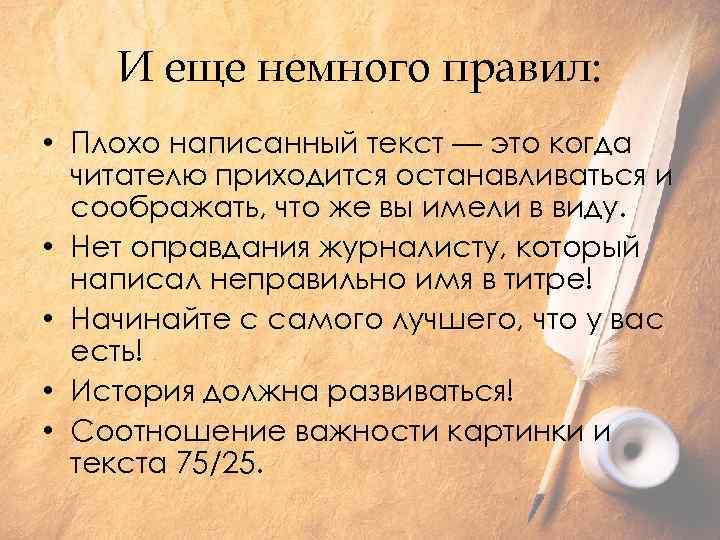 И еще немного правил:

• Плохо написанный текст — это когда читателю приходится останавливаться и соображать, что же вы имели в виду.
• Нет оправдания журналисту, который написал неправильно имя в титре!
• Начинайте с самого лучшего, что у вас есть!
• История должна развиваться!
• Соотношение важности картинки и текста 75/25.